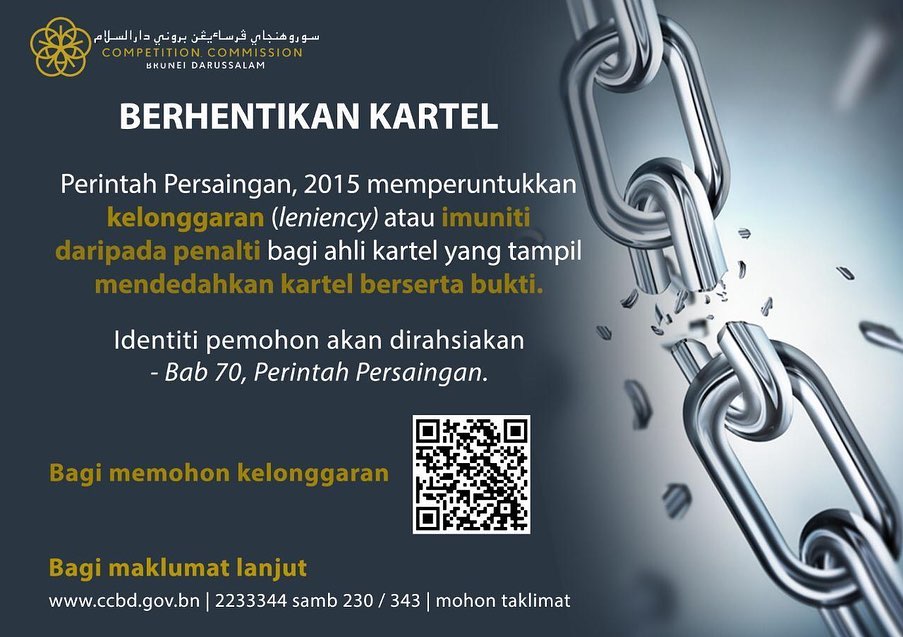 سوروهنجاي ڤرساءيڠن بروني دارالسلام
COMPETITION COMMISSION
BRUNEI DARUSSALAM

BERHENTIKAN KARTEL

Perintah Persaingan, 2015 memperuntukkan kelonggaran (leniency) atau imuniti daripada penalti bagi ahli kartel yang tampil mendedahkan kartel berserta bukti.

Identiti pemohon akan dirahsiakan
- Bab 70, Perintah Persaingan.

Bagi memohon kelonggaran

Bagi maklumat lanjut
www.ccbd.gov.bn | 2233344 samb 230 / 343 | mohon taklimat